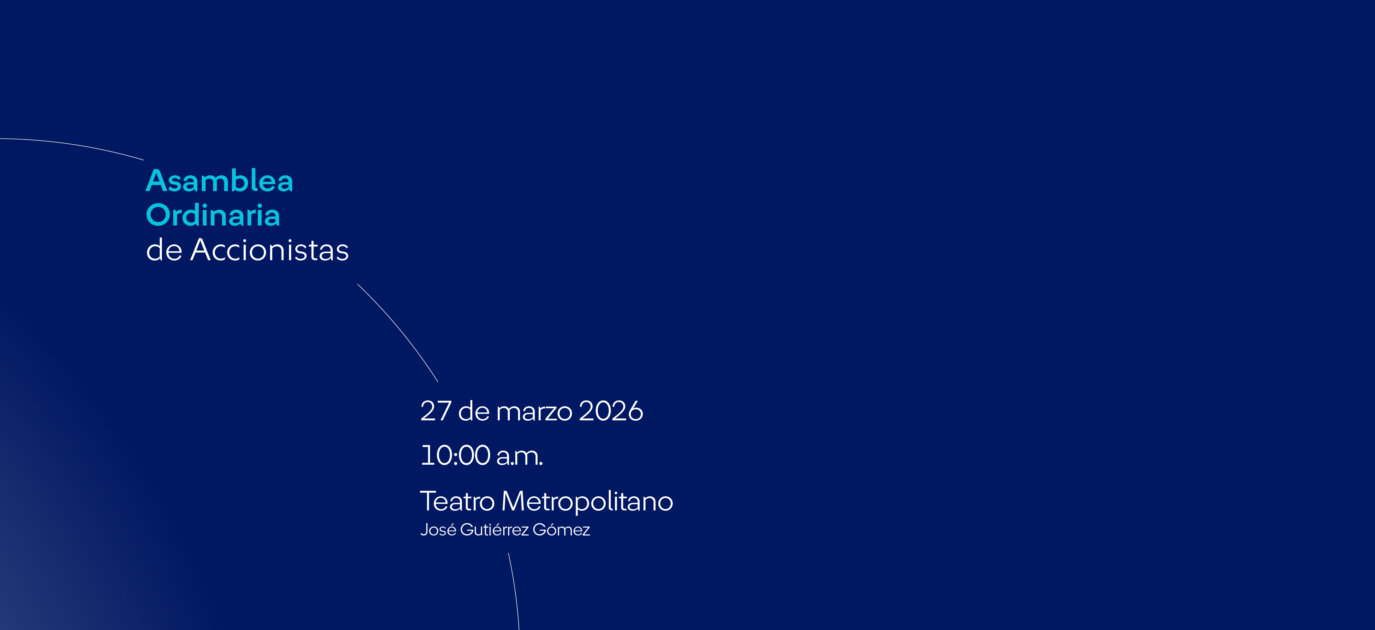 Asamblea
Ordinaria
de Accionistas

27 de marzo 2026

10:00 a.m.

Teatro Metropolitano
José Gutiérrez Gómez